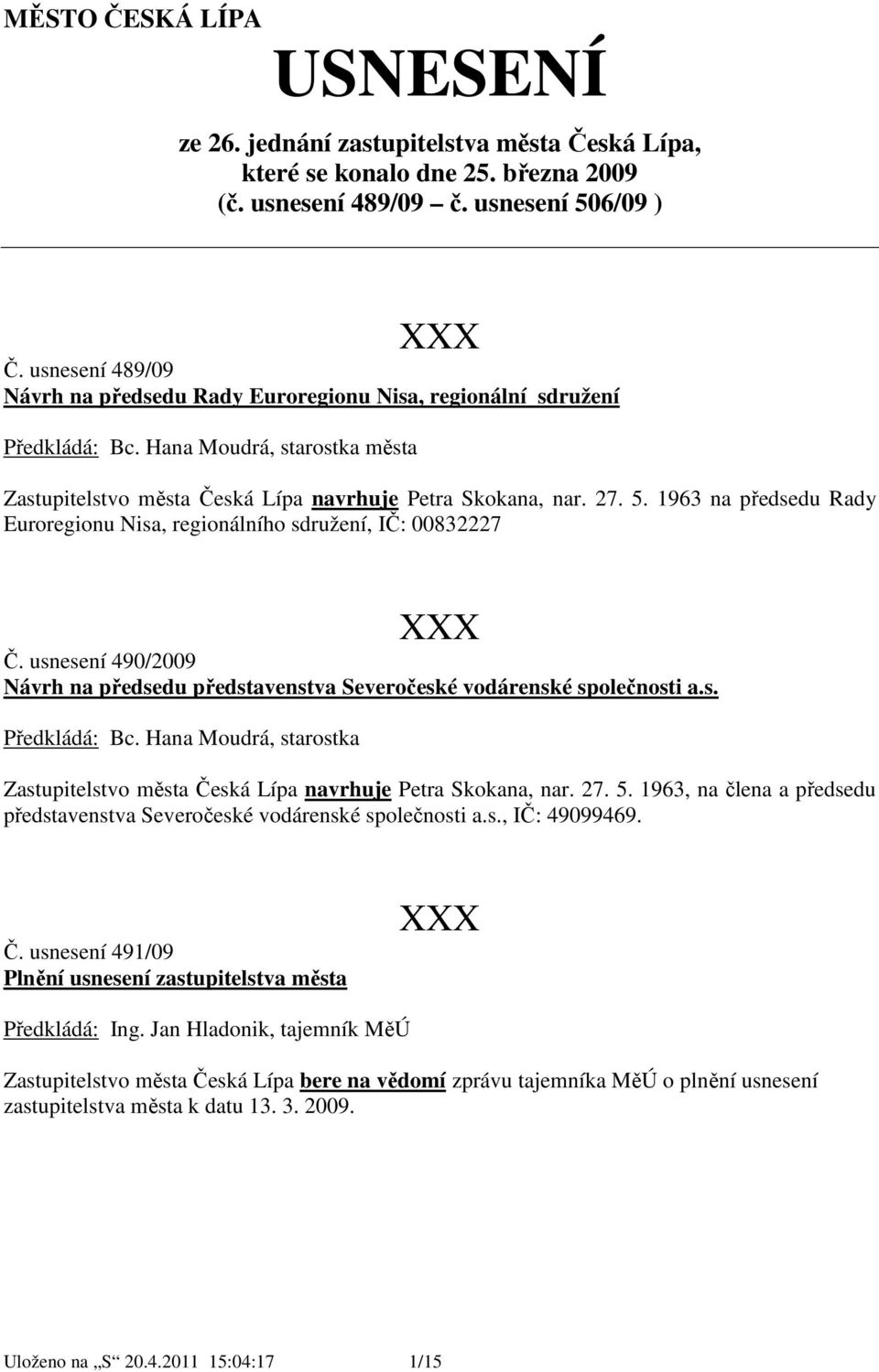 MĚSTO ČESKÁ LÍPA

USNESENÍ

ze 26. jednání zastupitelstva města Česká Lípa, které se konalo dne 25. března 2009 (č. usnesení 489/09 – č. usnesení 506/09 )

XXX

Č. usnesení 489/09
Návrh na předsedu Rady Euroregionu Nisa, regionální sdružení

Předkládá: Bc. Hana Moudrá, starostka města

Zastupitelstvo města Česká Lípa navrhuje Petra Skokana, nar. 27. 5. 1963 na předsedu Rady Euroregionu Nisa, regionálního sdružení, IČ: 00832227

XXX

Č. usnesení 490/2009
Návrh na předsedu představenstva Severočeské vodárenské společnosti a.s.

Předkládá: Bc. Hana Moudrá, starostka

Zastupitelstvo města Česká Lípa navrhuje Petra Skokana, nar. 27. 5. 1963, na člena a předsedu představenstva Severočeské vodárenské společnosti a.s., IČ: 49099469.

XXX

Č. usnesení 491/09
Plnění usnesení zastupitelstva města

Předkládá: Ing. Jan Hladonik, tajemník MěÚ

Zastupitelstvo města Česká Lípa bere na vědomí zprávu tajemníka MěÚ o plnění usnesení zastupitelstva města k datu 13. 3. 2009.

Uloženo na „S“ 20.4.2011 15:04:17 1/15